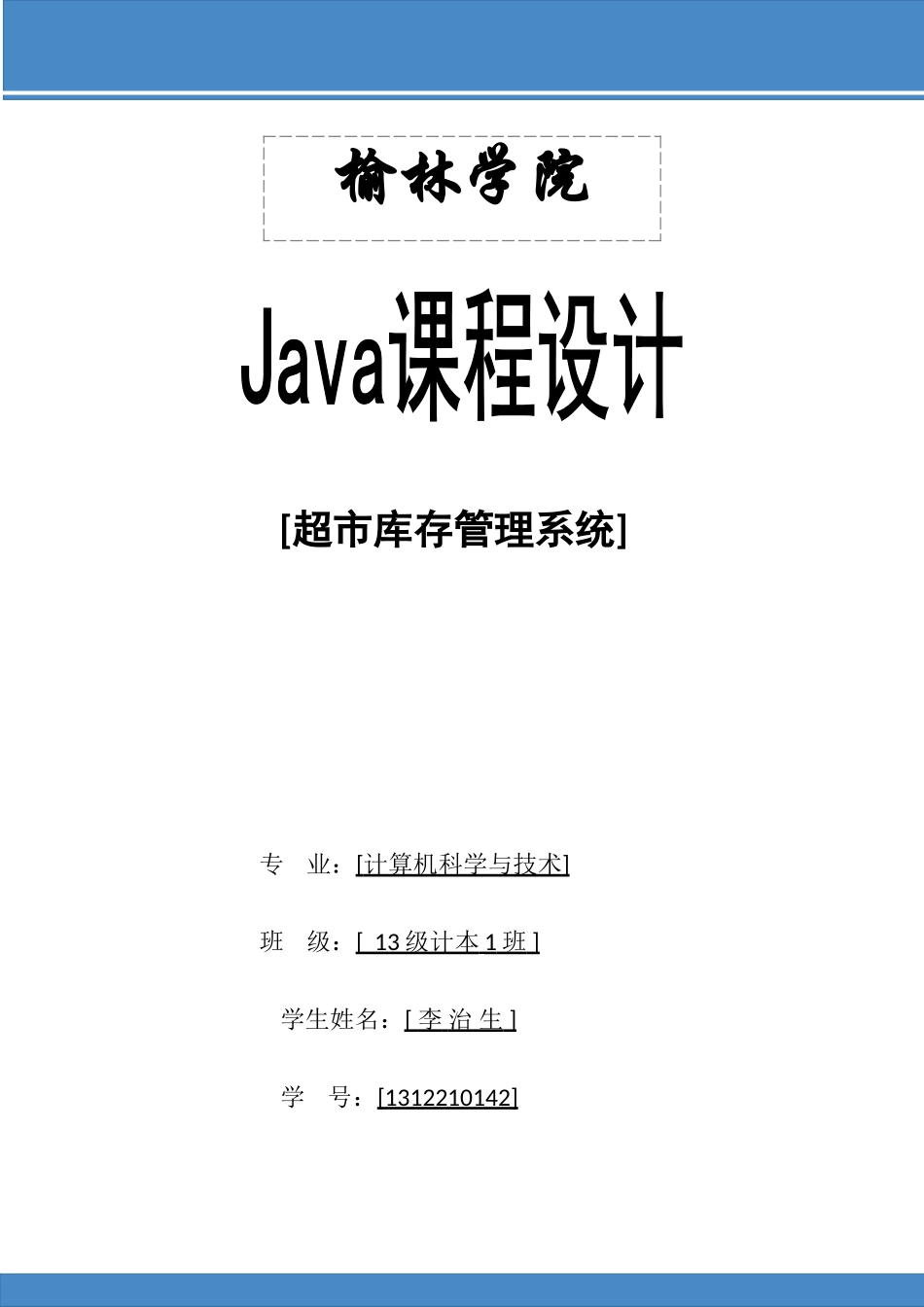 榆林学院

Java课程设计

[超市库存管理系统]

专　业：[计算机科学与技术]

班　级：[ 13 级计本 1 班 ]

学生姓名：[ 李 治 生 ]

学　号：[1312210142]